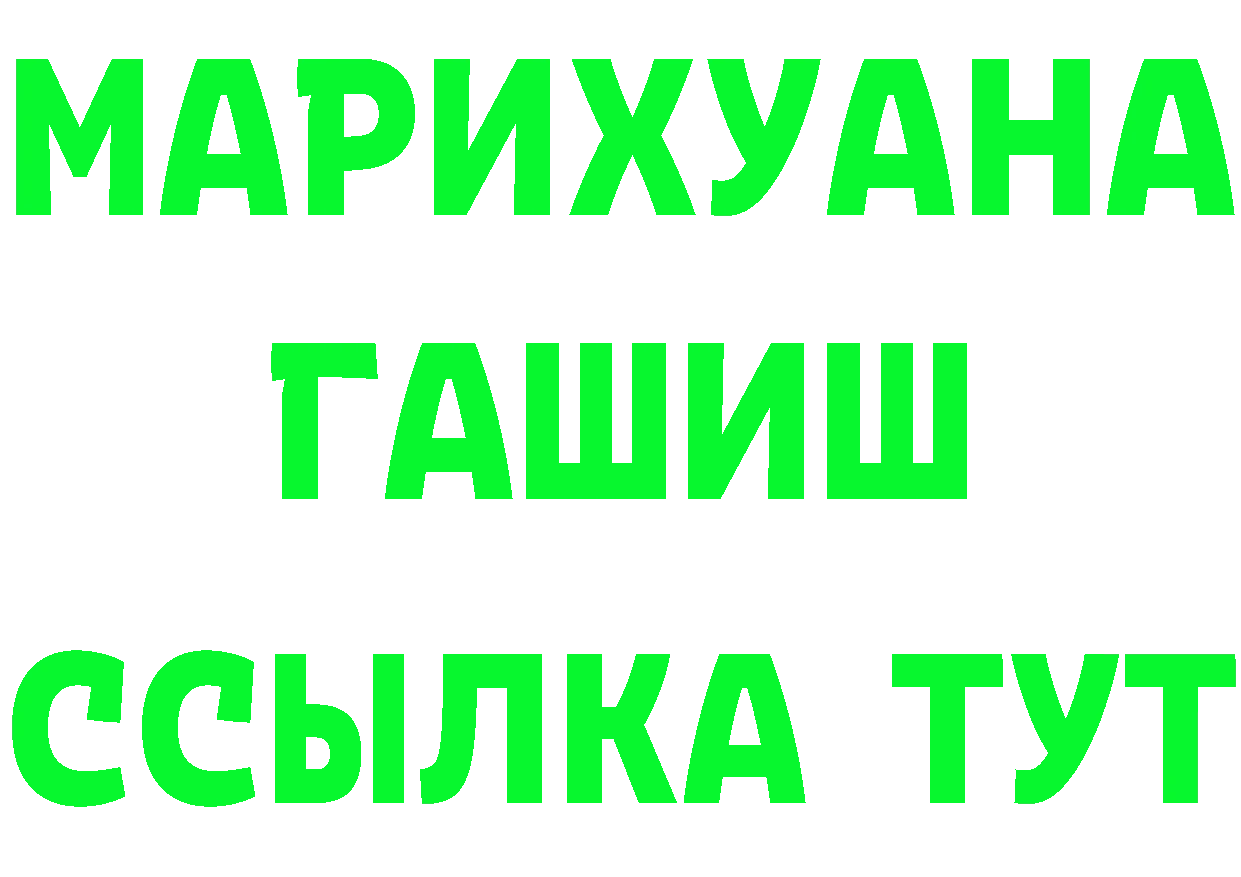 МАРИХУАНА
ГАШИШ
ССЫЛКА ТУТ